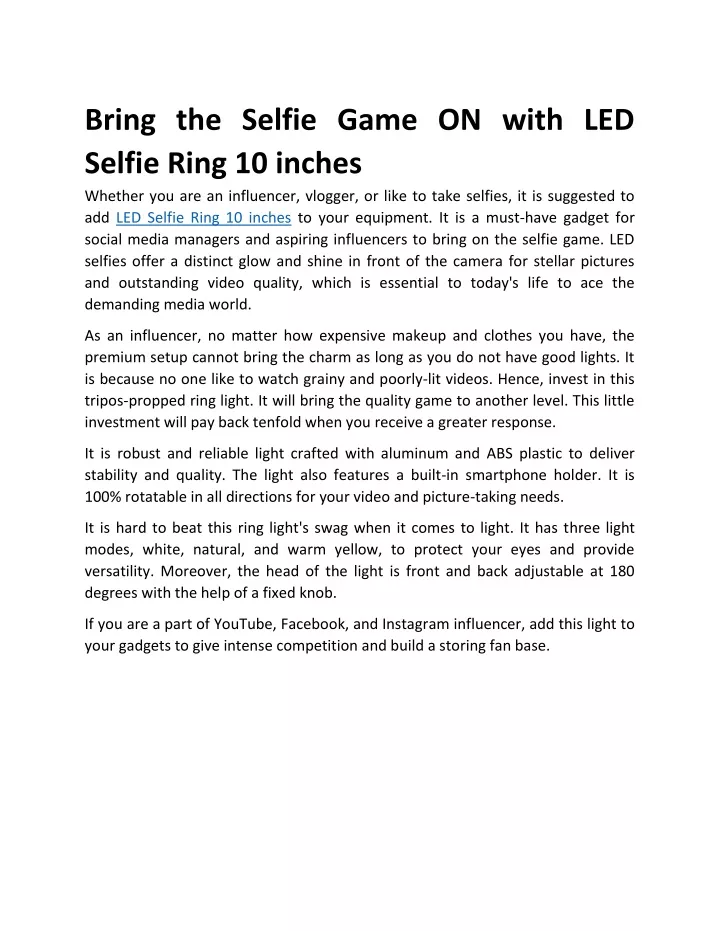 Bring the Selfie Game ON with LED Selfie Ring 10 inches

Whether you are an influencer, vlogger, or like to take selfies, it is suggested to add LED Selfie Ring 10 inches to your equipment. It is a must-have gadget for social media managers and aspiring influencers to bring on the selfie game. LED selfies offer a distinct glow and shine in front of the camera for stellar pictures and outstanding video quality, which is essential to today's life to ace the demanding media world.

As an influencer, no matter how expensive makeup and clothes you have, the premium setup cannot bring the charm as long as you do not have good lights. It is because no one like to watch grainy and poorly-lit videos. Hence, invest in this tripos-propped ring light. It will bring the quality game to another level. This little investment will pay back tenfold when you receive a greater response.

It is robust and reliable light crafted with aluminum and ABS plastic to deliver stability and quality. The light also features a built-in smartphone holder. It is 100% rotatable in all directions for your video and picture-taking needs.

It is hard to beat this ring light's swag when it comes to light. It has three light modes, white, natural, and warm yellow, to protect your eyes and provide versatility. Moreover, the head of the light is front and back adjustable at 180 degrees with the help of a fixed knob.

If you are a part of YouTube, Facebook, and Instagram influencer, add this light to your gadgets to give intense competition and build a storing fan base.